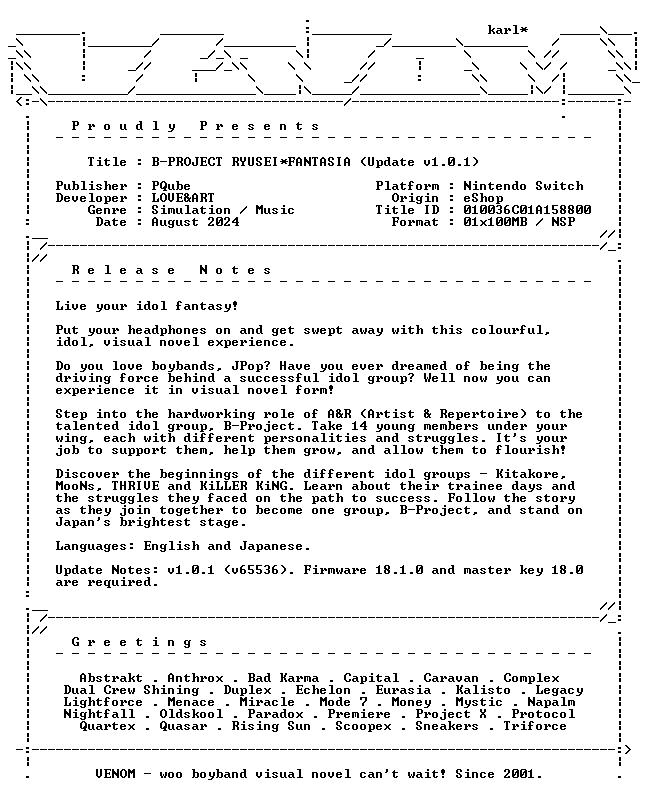 karl*

P r o u d l y   P r e s e n t s

Title : B-PROJECT RYUSEI*FANTASIA (Update v1.0.1)

Publisher : PQube
Developer : LOVE&ART
Genre : Simulation / Music
Date : August 2024

Platform : Nintendo Switch
Origin : eShop
Title ID : 010036C01A158800
Format : 01x100MB / NSP

R e l e a s e   N o t e s

Live your idol fantasy!

Put your headphones on and get swept away with this colourful, idol, visual novel experience.

Do you love boybands, JPop? Have you ever dreamed of being the driving force behind a successful idol group? Well now you can experience it in visual novel form!

Step into the hardworking role of A&R (Artist & Repertoire) to the talented idol group, B-Project. Take 14 young members under your wing, each with different personalities and struggles. It's your job to support them, help them grow, and allow them to flourish!

Discover the beginnings of the different idol groups - Kitakore, MooNs, THRIVE and KiLLER KiNG. Learn about their trainee days and the struggles they faced on the path to success. Follow the story as they join together to become one group, B-Project, and stand on Japan's brightest stage.

Languages: English and Japanese.

Update Notes: v1.0.1 (v65536). Firmware 18.1.0 and master key 18.0 are required.

G r e e t i n g s

Abstrakt . Anthrox . Bad Karma . Capital . Caravan . Complex
Dual Crew Shining . Duplex . Echelon . Eurasia . Kalisto . Legacy
Lightforce . Menace . Miracle . Mode 7 . Money . Mystic . Napalm
Nightfall . Oldskool . Paradox . Premiere . Project X . Protocol
Quartex . Quasar . Rising Sun . Scoopex . Sneakers . Triforce

VENOM - woo boyband visual novel can't wait! Since 2001.